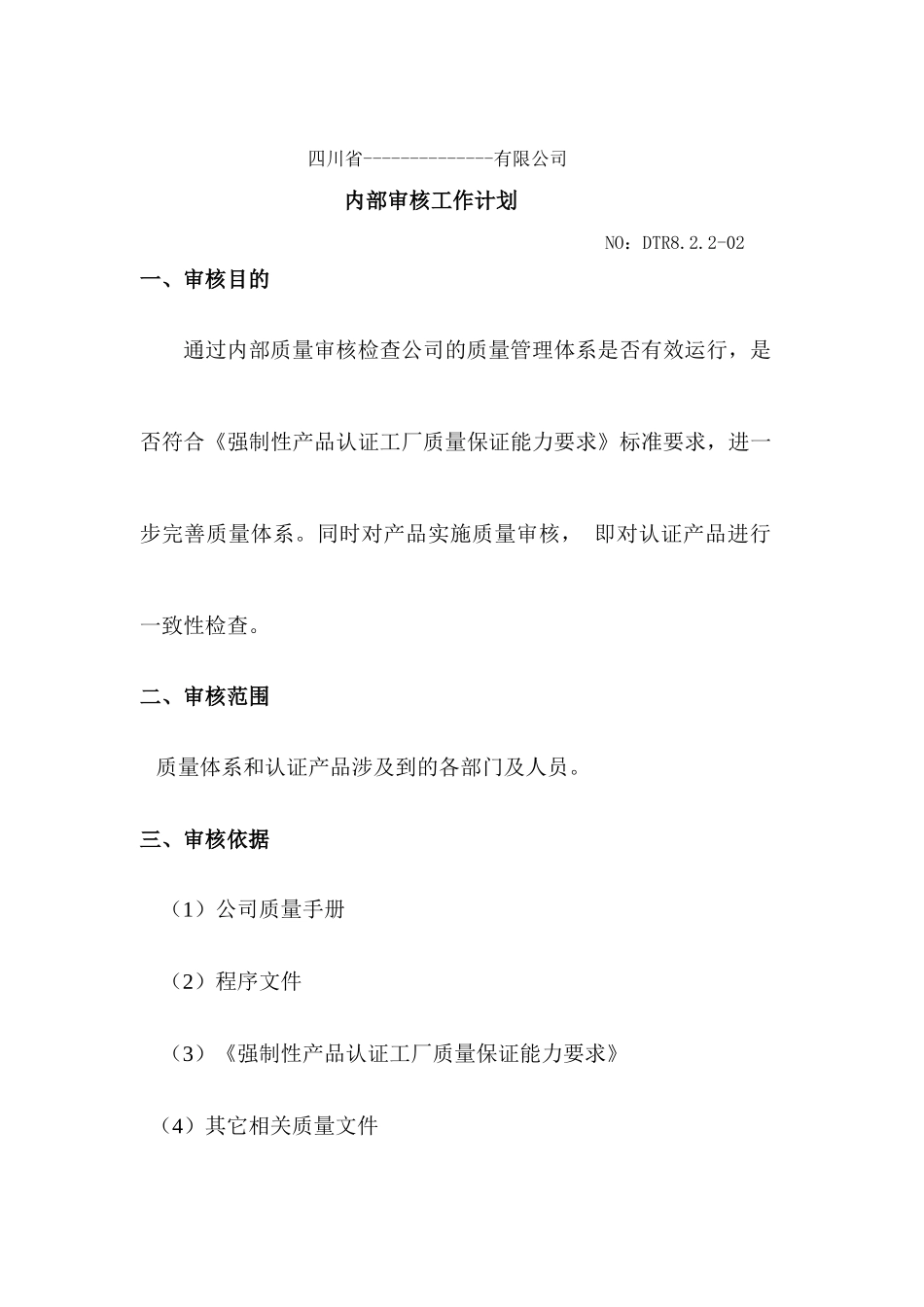 四川省--------------有限公司

内部审核工作计划

NO：DTR8.2.2-02

一、审核目的

通过内部质量审核检查公司的质量管理体系是否有效运行，是否符合《强制性产品认证工厂质量保证能力要求》标准要求，进一步完善质量体系。同时对产品实施质量审核， 即对认证产品进行一致性检查。

二、审核范围

质量体系和认证产品涉及到的各部门及人员。

三、审核依据

（1）公司质量手册

（2）程序文件

（3）《强制性产品认证工厂质量保证能力要求》

（4）其它相关质量文件